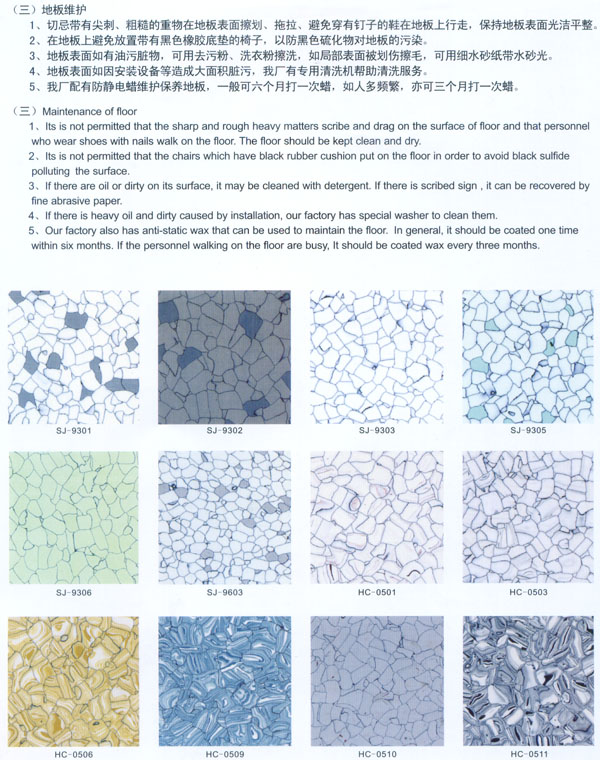 （三）地板维护
1、切忌带有尖刺、粗糙的重物在地板表面擦划、拖拉、避免穿有钉子的鞋在地板上行走，保持地板表面光洁平整。
2、在地板上避免放置带有黑色橡胶底垫的椅子，以防黑色硫化物对地板的污染。
3、地板表面如有油污脏物，可用去污粉、洗衣粉擦洗，如局部表面被划伤擦毛，可用细水砂纸带水砂光。
4、地板表面如因安装设备等造成大面积脏污，我厂有专用清洗机帮助清洗服务。
5、我厂配有防静电蜡维护保养地板，一般可六个月打一次蜡，如人多频繁，亦可三个月打一次蜡。

（三）Maintenance of floor
1、Its is not permitted that the sharp and rough heavy matters scribe and drag on the surface of floor and that personnel who wear shoes with nails walk on the floor. The floor should be kept clean and dry.
2、Its is not permitted that the chairs which have black rubber cushion put on the floor in order to avoid black sulfide polluting the surface.
3、If there are oil or dirty on its surface, it may be cleaned with detergent. If there is scribed sign , it can be recovered by fine abrasive paper.
4、If there is heavy oil and dirty caused by installation, our factory has special washer to clean them.
5、Our factory also has anti-static wax that can be used to maintain the floor. In general, it should be coated one time within six months. If the personnel walking on the floor are busy, It should be coated wax every three months.

SJ-9301
SJ-9302
SJ-9303
SJ-9305
SJ-9306
SJ-9603
HC-0501
HC-0503
HC-0506
HC-0509
HC-0510
HC-0511